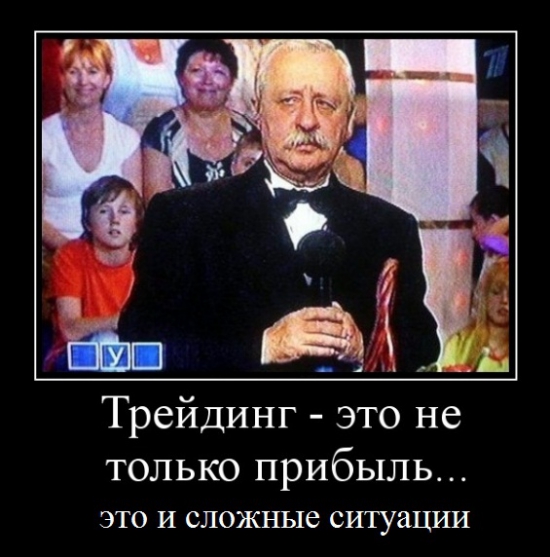 У

Трейдинг - это не только прибыль...

это и сложные ситуации